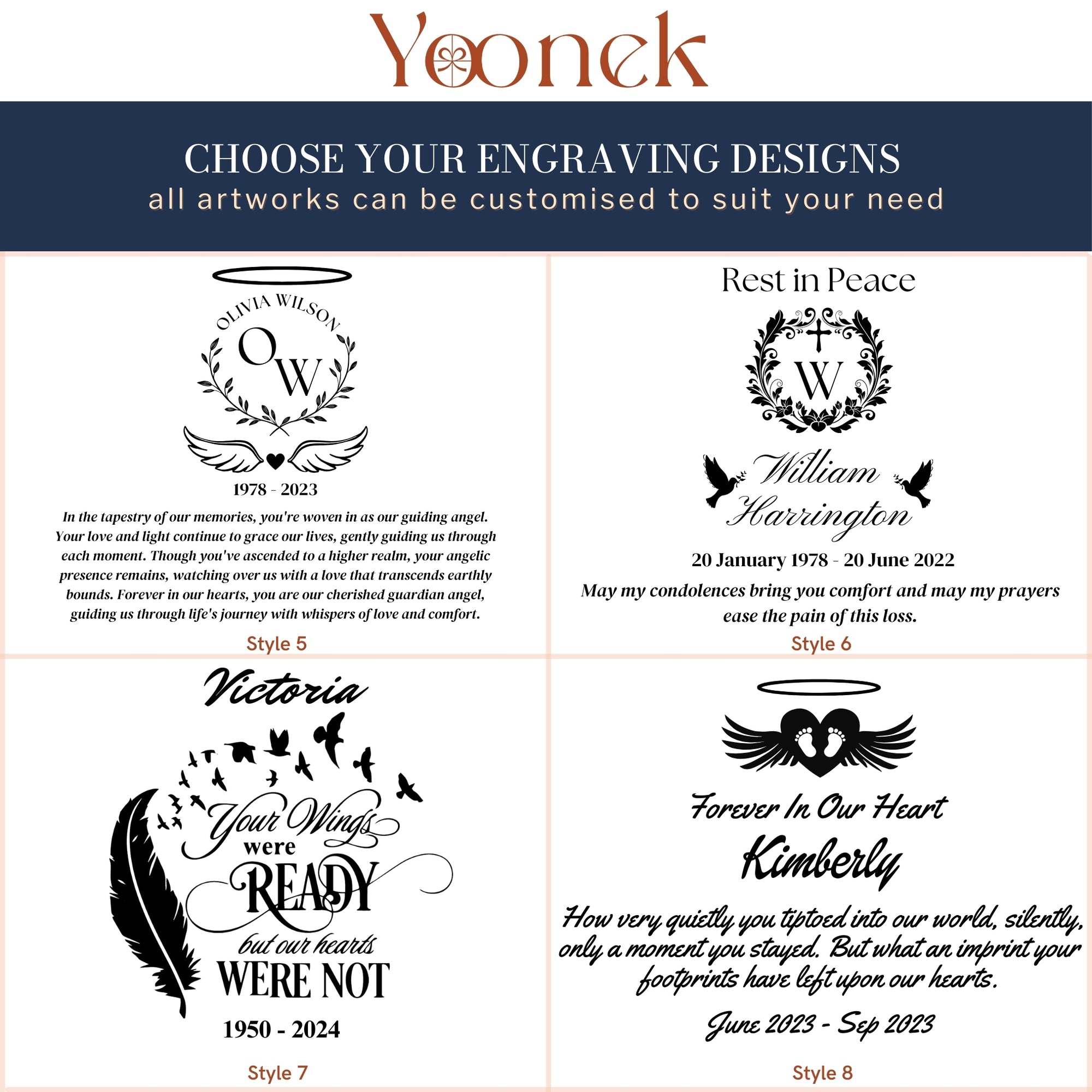 Yoonek

CHOOSE YOUR ENGRAVING DESIGNS
all artworks can be customised to suit your need

OLIVIA WILSON

OW

1978 - 2023

In the tapestry of our memories, you're woven in as our guiding angel. Your love and light continue to grace our lives, gently guiding us through each moment. Though you've ascended to a higher realm, your angelic presence remains, watching over us with a love that transcends earthly bounds. Forever in our hearts, you are our cherished guardian angel, guiding us through life's journey with whispers of love and comfort.

Style 5

Rest in Peace

W

William Harrington

20 January 1978 - 20 June 2022

May my condolences bring you comfort and may my prayers ease the pain of this loss.

Style 6

Victoria

Your Wings were READY but our hearts WERE NOT

1950 - 2024

Style 7

Forever In Our Heart

Kimberly

How very quietly you tiptoed into our world, silently, only a moment you stayed. But what an imprint your footprints have left upon our hearts.

June 2023 - Sep 2023

Style 8